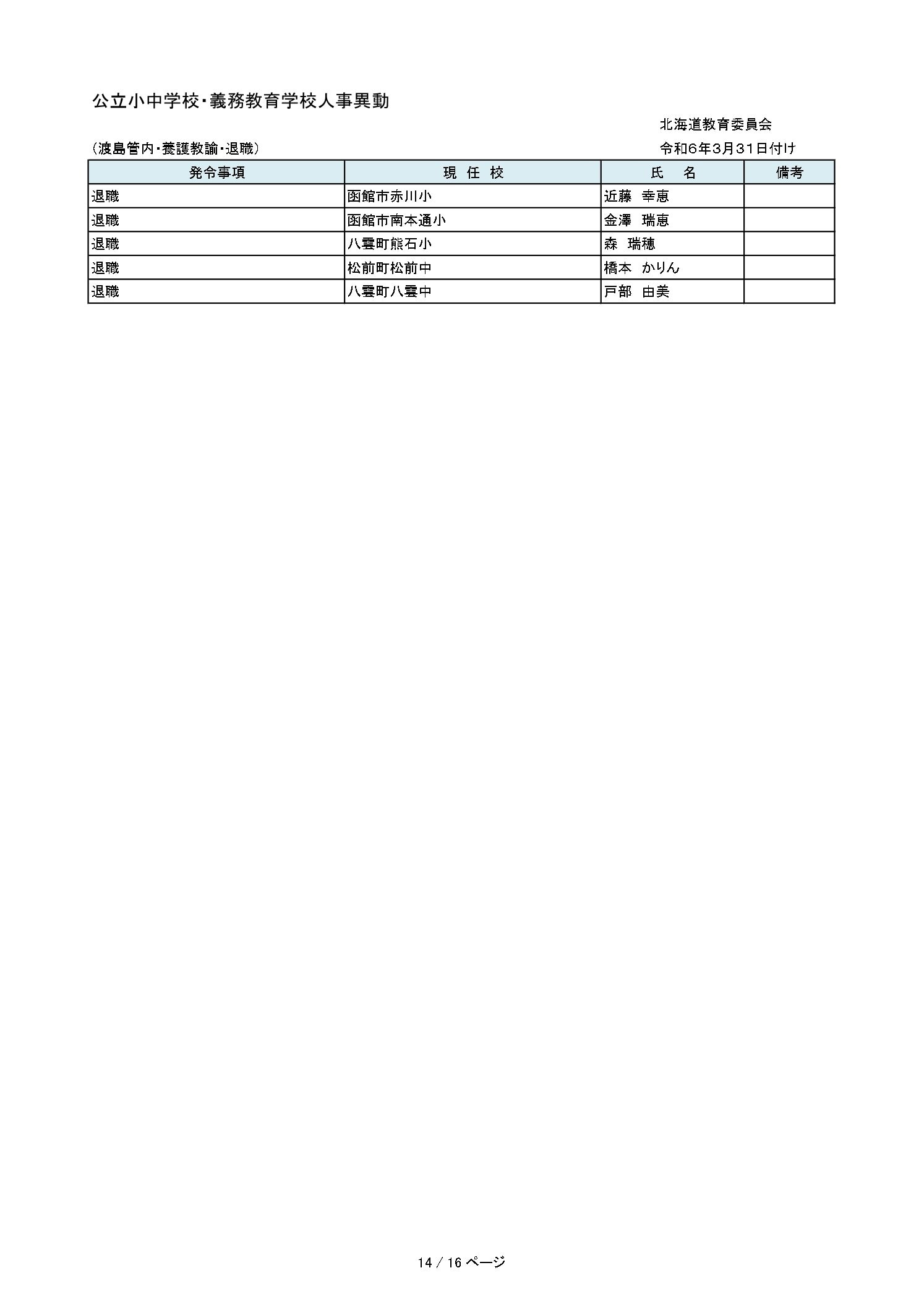 公立小中学校・義務教育学校人事異動

北海道教育委員会

（渡島管内・養護教諭・退職）

令和6年3月31日付け

| 発令事項 | 現 任 校 | 氏　名 | 備考 |
|---|---|---|---|
| 退職 | 函館市赤川小 | 近藤　幸恵 | |
| 退職 | 函館市南本通小 | 金澤　瑞恵 | |
| 退職 | 八雲町熊石小 | 森　瑞穂 | |
| 退職 | 松前町松前中 | 橋本　かりん | |
| 退職 | 八雲町八雲中 | 戸部　由美 | |

14 / 16 ページ